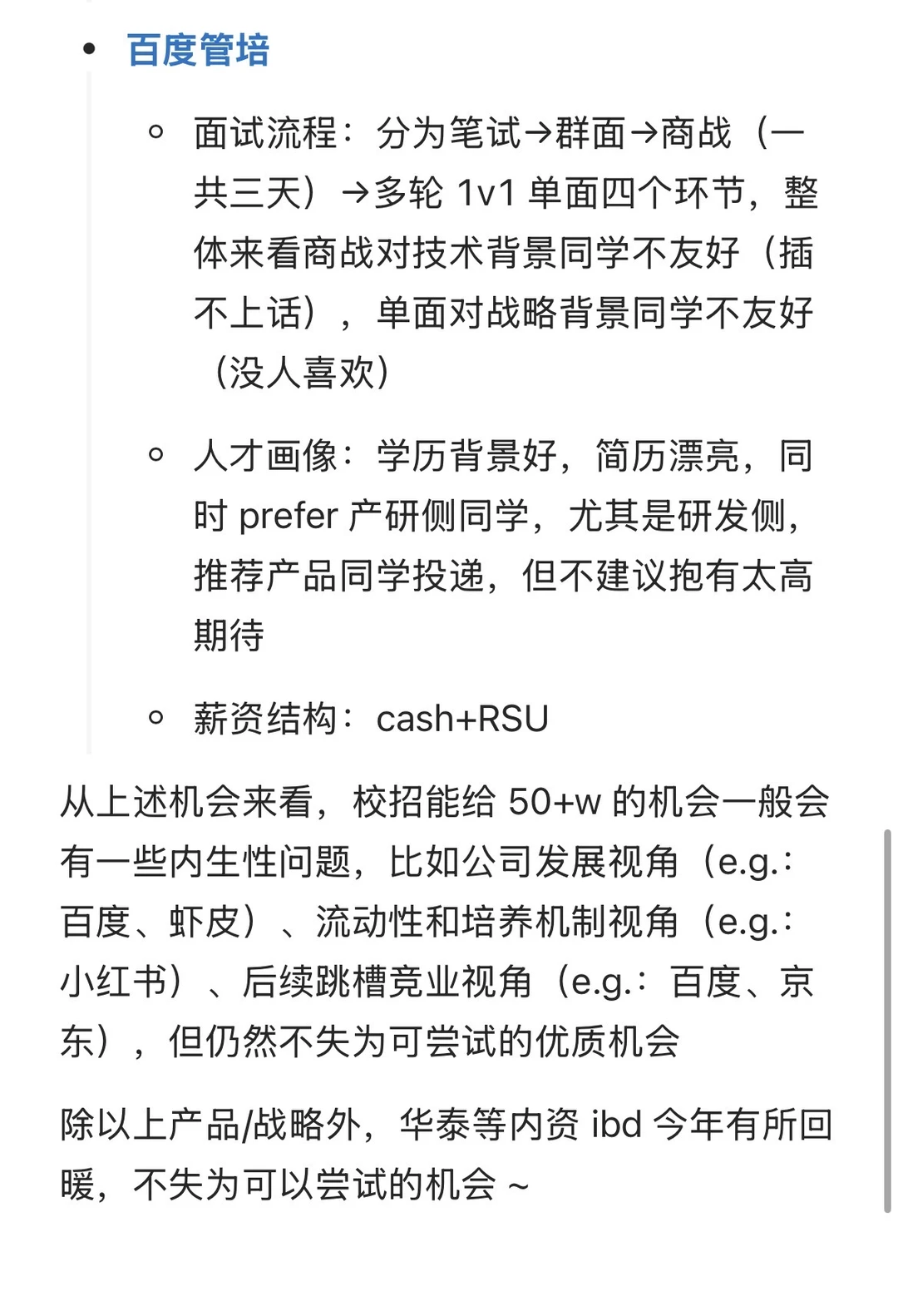 • 百度管培

◦ 面试流程：分为笔试→群面→商战（一共三天）→多轮 1v1 单面四个环节，整体来看商战对技术背景同学不友好（插不上话），单面对战略背景同学不友好（没人喜欢）

◦ 人才画像：学历背景好，简历漂亮，同时 prefer 产研侧同学，尤其是研发侧，推荐产品同学投递，但不建议抱有太高期待

◦ 薪资结构：cash+RSU

从上述机会来看，校招能给 50+w 的机会一般会有一些内生性问题，比如公司发展视角（e.g.：百度、虾皮）、流动性和培养机制视角（e.g.：小红书）、后续跳槽竞业视角（e.g.：百度、京东），但仍然不失为可尝试的优质机会

除以上产品/战略外，华泰等内资 ibd 今年有所回暖，不失为可以尝试的机会 ~